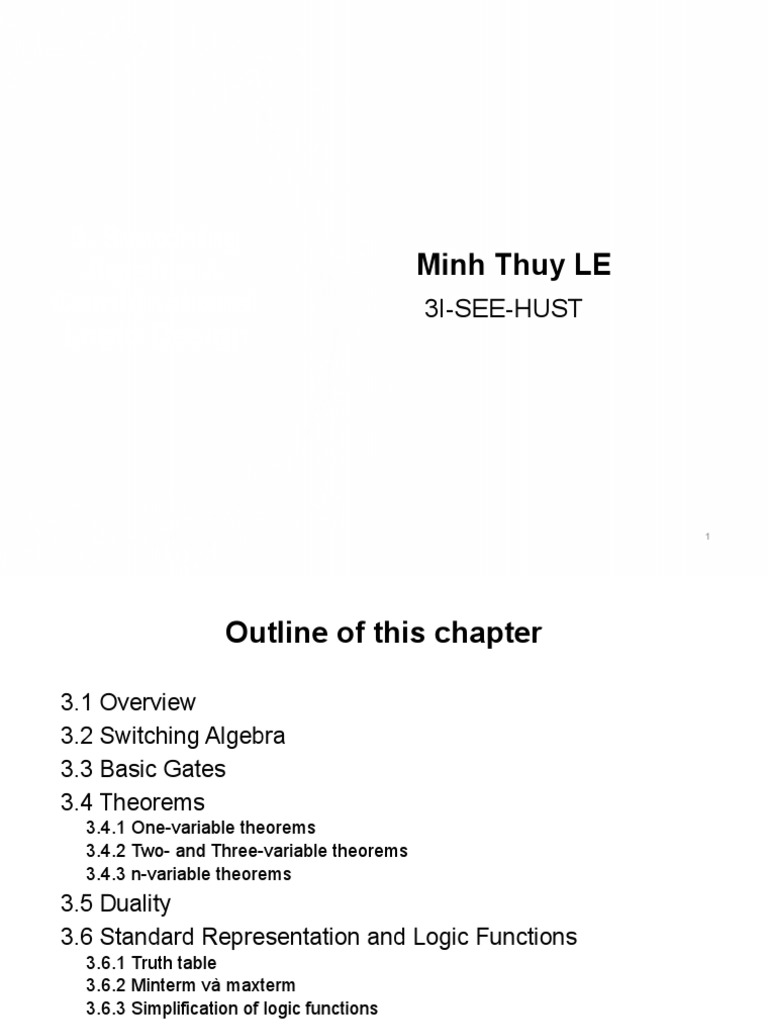 Minh Thuy LE

3I-SEE-HUST

1

Outline of this chapter

3.1 Overview

3.2 Switching Algebra

3.3 Basic Gates

3.4 Theorems

3.4.1 One-variable theorems

3.4.2 Two- and Three-variable theorems

3.4.3 n-variable theorems

3.5 Duality

3.6 Standard Representation and Logic Functions

3.6.1 Truth table

3.6.2 Minterm và maxterm

3.6.3 Simplification of logic functions